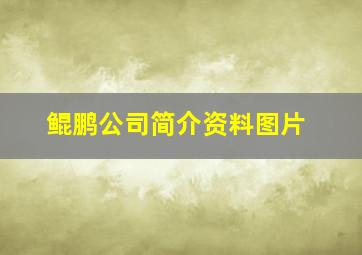 鲲鹏公司简介资料图片